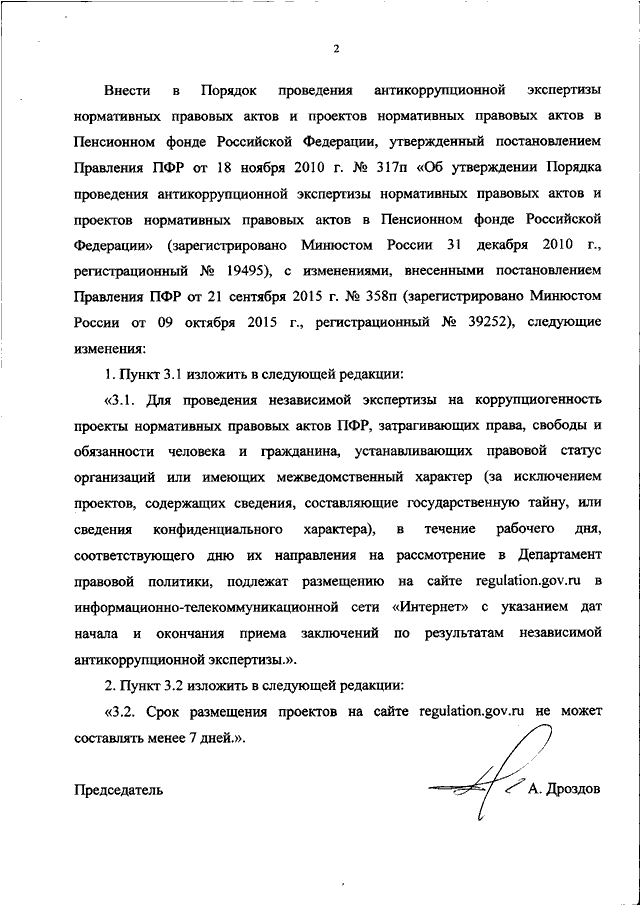 2

Внести в Порядок проведения антикоррупционной экспертизы нормативных правовых актов и проектов нормативных правовых актов в Пенсионном фонде Российской Федерации, утвержденный постановлением Правления ПФР от 18 ноября 2010 г. № 317п «Об утверждении Порядка проведения антикоррупционной экспертизы нормативных правовых актов и проектов нормативных правовых актов в Пенсионном фонде Российской Федерации» (зарегистрировано Минюстом России 31 декабря 2010 г., регистрационный № 19495), с изменениями, внесенными постановлением Правления ПФР от 21 сентября 2015 г. № 358п (зарегистрировано Минюстом России от 09 октября 2015 г., регистрационный № 39252), следующие изменения:

1. Пункт 3.1 изложить в следующей редакции:

«3.1. Для проведения независимой экспертизы на коррупциогенность проекты нормативных правовых актов ПФР, затрагивающих права, свободы и обязанности человека и гражданина, устанавливающих правовой статус организаций или имеющих межведомственный характер (за исключением проектов, содержащих сведения, составляющие государственную тайну, или сведения конфиденциального характера), в течение рабочего дня, соответствующего дню их направления на рассмотрение в Департамент правовой политики, подлежат размещению на сайте regulation.gov.ru в информационно-телекоммуникационной сети «Интернет» с указанием дат начала и окончания приема заключений по результатам независимой антикоррупционной экспертизы.».

2. Пункт 3.2 изложить в следующей редакции:

«3.2. Срок размещения проектов на сайте regulation.gov.ru не может составлять менее 7 дней.».

Председатель А. Дроздов